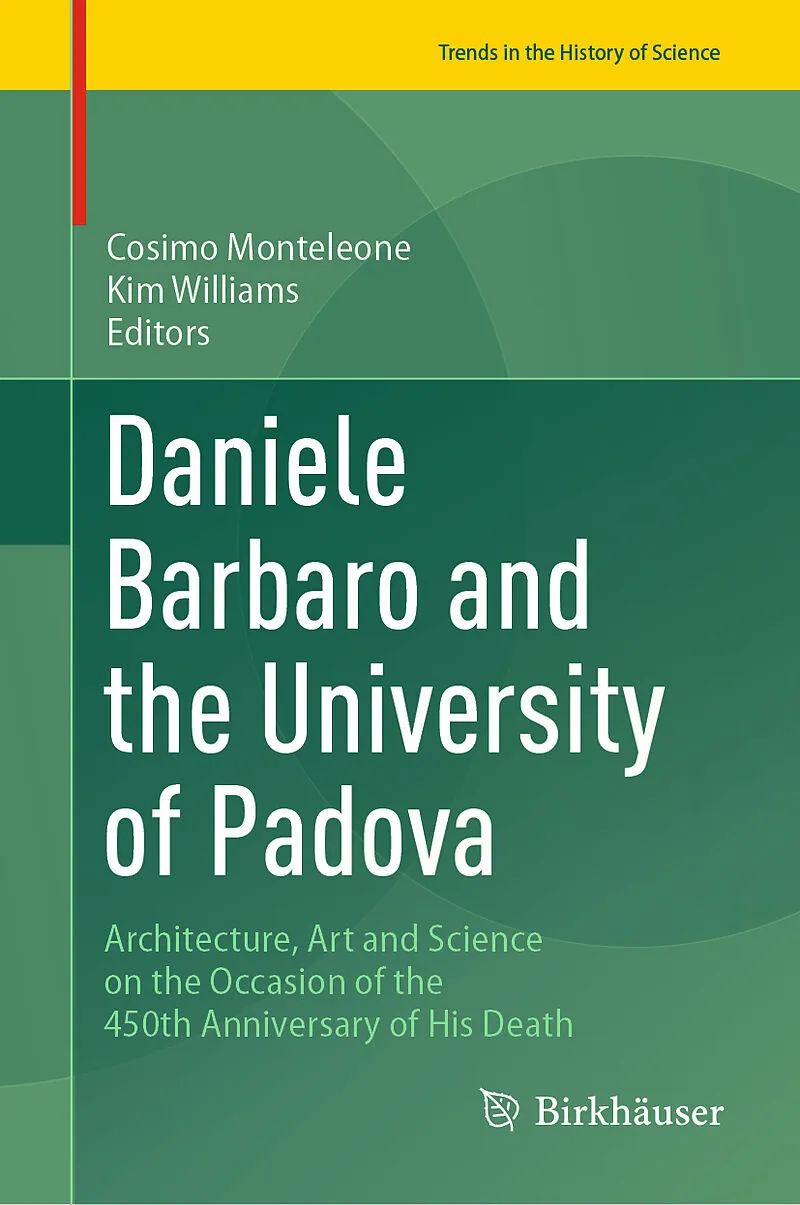 Trends in the History of Science

Cosimo Monteleone
Kim Williams
Editors

Daniele Barbaro and the University of Padova

Architecture, Art and Science on the Occasion of the 450th Anniversary of His Death

Birkhäuser